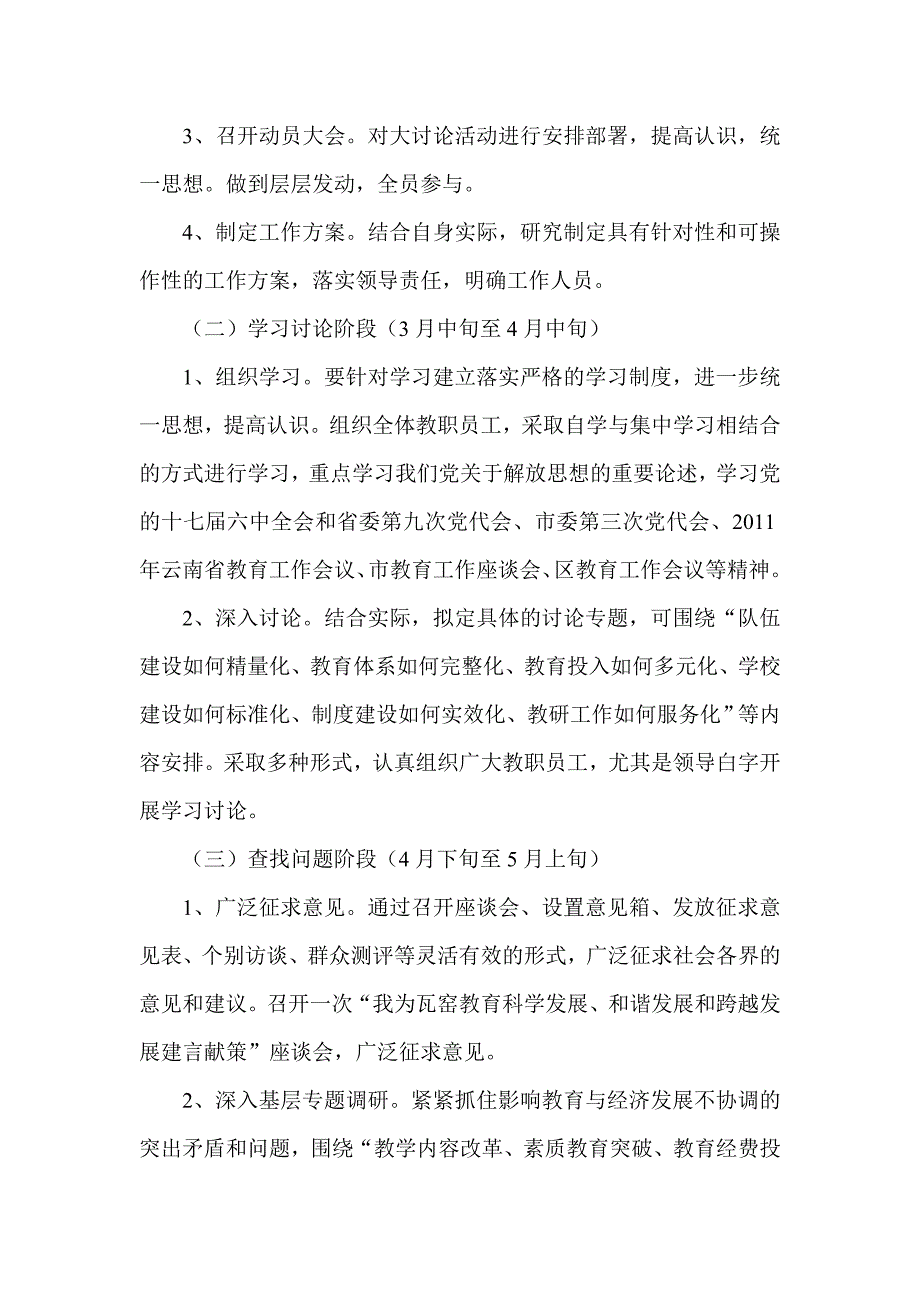 3、召开动员大会。对大讨论活动进行安排部署，提高认识，统一思想。做到层层发动，全员参与。

4、制定工作方案。结合自身实际，研究制定具有针对性和可操作性的工作方案，落实领导责任，明确工作人员。

（二）学习讨论阶段（3月中旬至4月中旬）

1、组织学习。要针对学习建立落实严格的学习制度，进一步统一思想，提高认识。组织全体教职员工，采取自学与集中学习相结合的方式进行学习，重点学习我们党关于解放思想的重要论述，学习党的十七届六中全会和省委第九次党代会、市委第三次党代会、2011年云南省教育工作会议、市教育工作座谈会、区教育工作会议等精神。

2、深入讨论。结合实际，拟定具体的讨论专题，可围绕“队伍建设如何精量化、教育体系如何完整化、教育投入如何多元化、学校建设如何标准化、制度建设如何实效化、教研工作如何服务化”等内容安排。采取多种形式，认真组织广大教职员工，尤其是领导白字开展学习讨论。

（三）查找问题阶段（4月下旬至5月上旬）

1、广泛征求意见。通过召开座谈会、设置意见箱、发放征求意见表、个别访谈、群众测评等灵活有效的形式，广泛征求社会各界的意见和建议。召开一次“我为瓦窑教育科学发展、和谐发展和跨越发展建言献策”座谈会，广泛征求意见。

2、深入基层专题调研。紧紧抓住影响教育与经济发展不协调的突出矛盾和问题，围绕“教学内容改革、素质教育突破、教育经费投